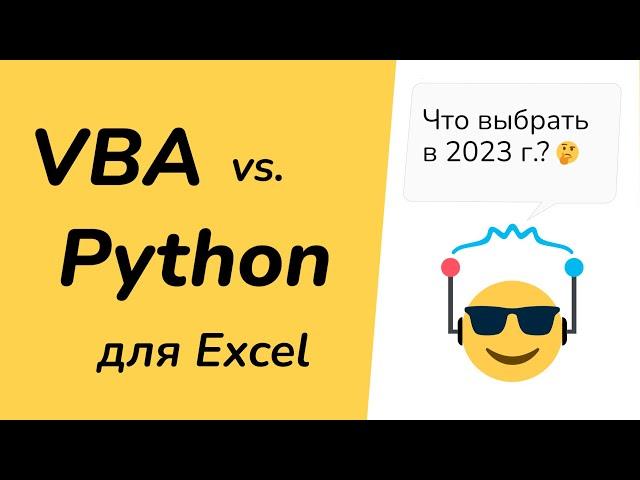 VBA vs.
Python
для Excel

Что выбрать в 2023 г.? 🤔